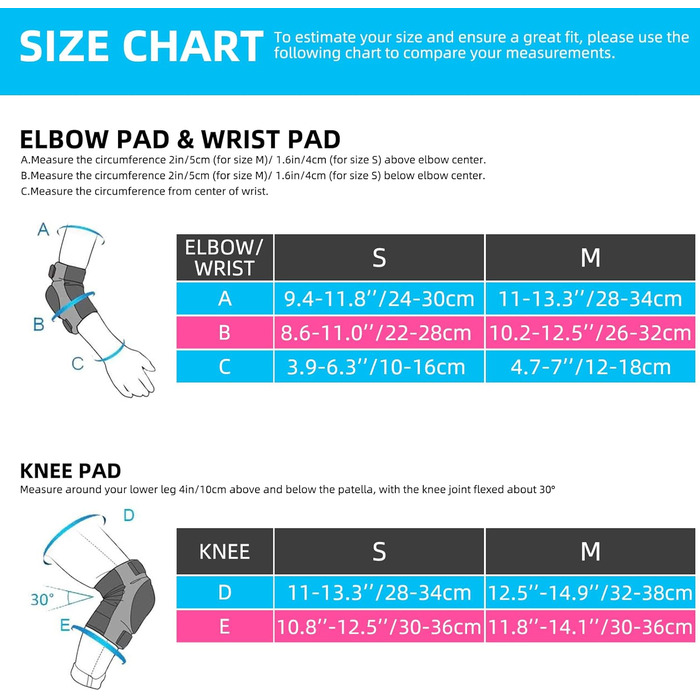 SIZE CHART To estimate your size and ensure a great fit, please use the following chart to compare your measurements.

ELBOW PAD & WRIST PAD

A.Measure the circumference 2in/5cm (for size M)/ 1.6in/4cm (for size S) above elbow center.
B.Measure the circumference 2in/5cm (for size M)/ 1.6in/4cm (for size S) below elbow center.
C.Measure the circumference from center of wrist.

A
B
C

| ELBOW/ WRIST | S | M |
|---|---|---|
| A | 9.4-11.8''/24-30cm | 11-13.3''/28-34cm |
| B | 8.6-11.0''/22-28cm | 10.2-12.5''/26-32cm |
| C | 3.9-6.3''/10-16cm | 4.7-7''/12-18cm |

KNEE PAD

Measure around your lower leg 4in/10cm above and below the patella, with the knee joint flexed about 30°

D
30°
E

| KNEE | S | M |
|---|---|---|
| D | 11-13.3''/28-34cm | 12.5''-14.9''/32-38cm |
| E | 10.8''-12.5''/30-36cm | 11.8''-14.1''/30-36cm |